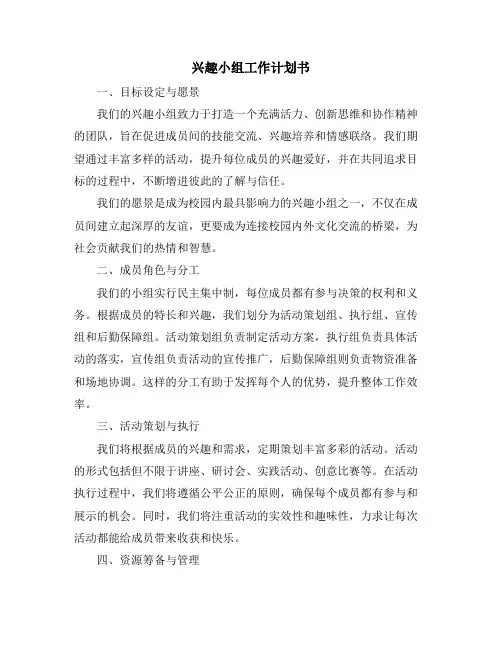 兴趣小组工作计划书

一、目标设定与愿景

我们的兴趣小组致力于打造一个充满活力、创新思维和协作精神的团队，旨在促进成员间的技能交流、兴趣培养和情感联络。我们期望通过丰富多样的活动，提升每位成员的兴趣爱好，并在共同追求目标的过程中，不断增进彼此的了解与信任。

我们的愿景是成为校园内最具影响力的兴趣小组之一，不仅在成员间建立起深厚的友谊，更要成为连接校园内外文化交流的桥梁，为社会贡献我们的热情和智慧。

二、成员角色与分工

我们的小组实行民主集中制，每位成员都有参与决策的权利和义务。根据成员的特长和兴趣，我们划分为活动策划组、执行组、宣传组和后勤保障组。活动策划组负责制定活动方案，执行组负责具体活动的落实，宣传组负责活动的宣传推广，后勤保障组则负责物资准备和场地协调。这样的分工有助于发挥每个人的优势，提升整体工作效率。

三、活动策划与执行

我们将根据成员的兴趣和需求，定期策划丰富多彩的活动。活动的形式包括但不限于讲座、研讨会、实践活动、创意比赛等。在活动执行过程中，我们将遵循公平公正的原则，确保每个成员都有参与和展示的机会。同时，我们将注重活动的实效性和趣味性，力求让每次活动都能给成员带来收获和快乐。

四、资源筹备与管理